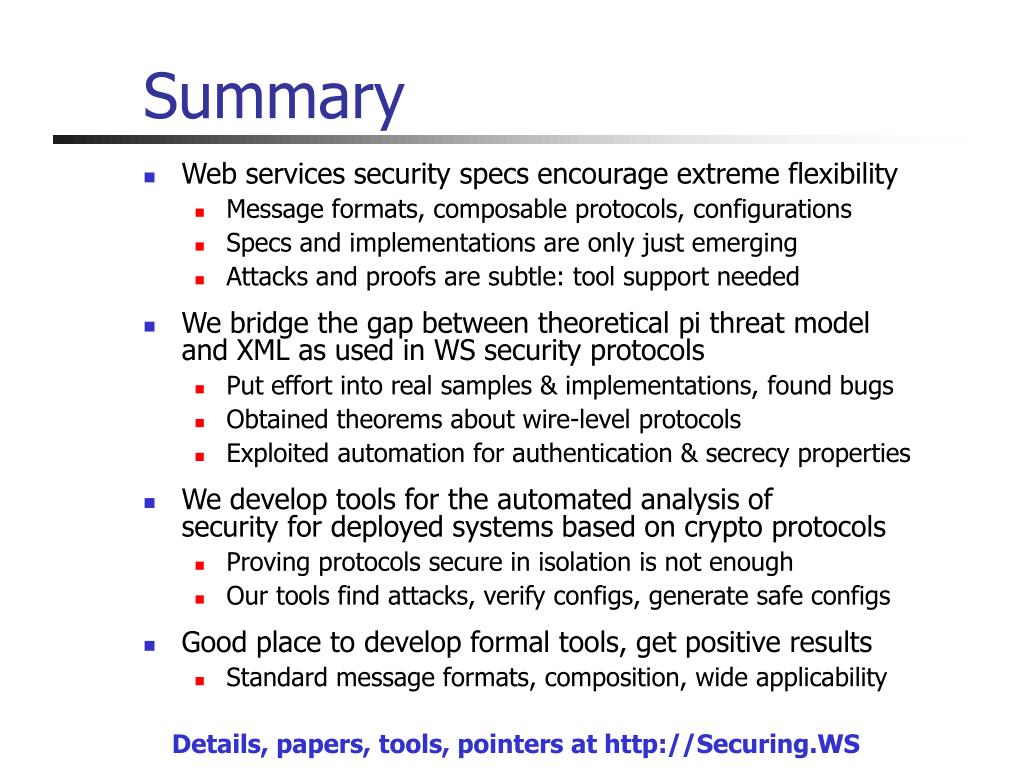 Summary

- Web services security specs encourage extreme flexibility
  - Message formats, composable protocols, configurations
  - Specs and implementations are only just emerging
  - Attacks and proofs are subtle: tool support needed
- We bridge the gap between theoretical pi threat model and XML as used in WS security protocols
  - Put effort into real samples & implementations, found bugs
  - Obtained theorems about wire-level protocols
  - Exploited automation for authentication & secrecy properties
- We develop tools for the automated analysis of security for deployed systems based on crypto protocols
  - Proving protocols secure in isolation is not enough
  - Our tools find attacks, verify configs, generate safe configs
- Good place to develop formal tools, get positive results
  - Standard message formats, composition, wide applicability

Details, papers, tools, pointers at http://Securing.WS